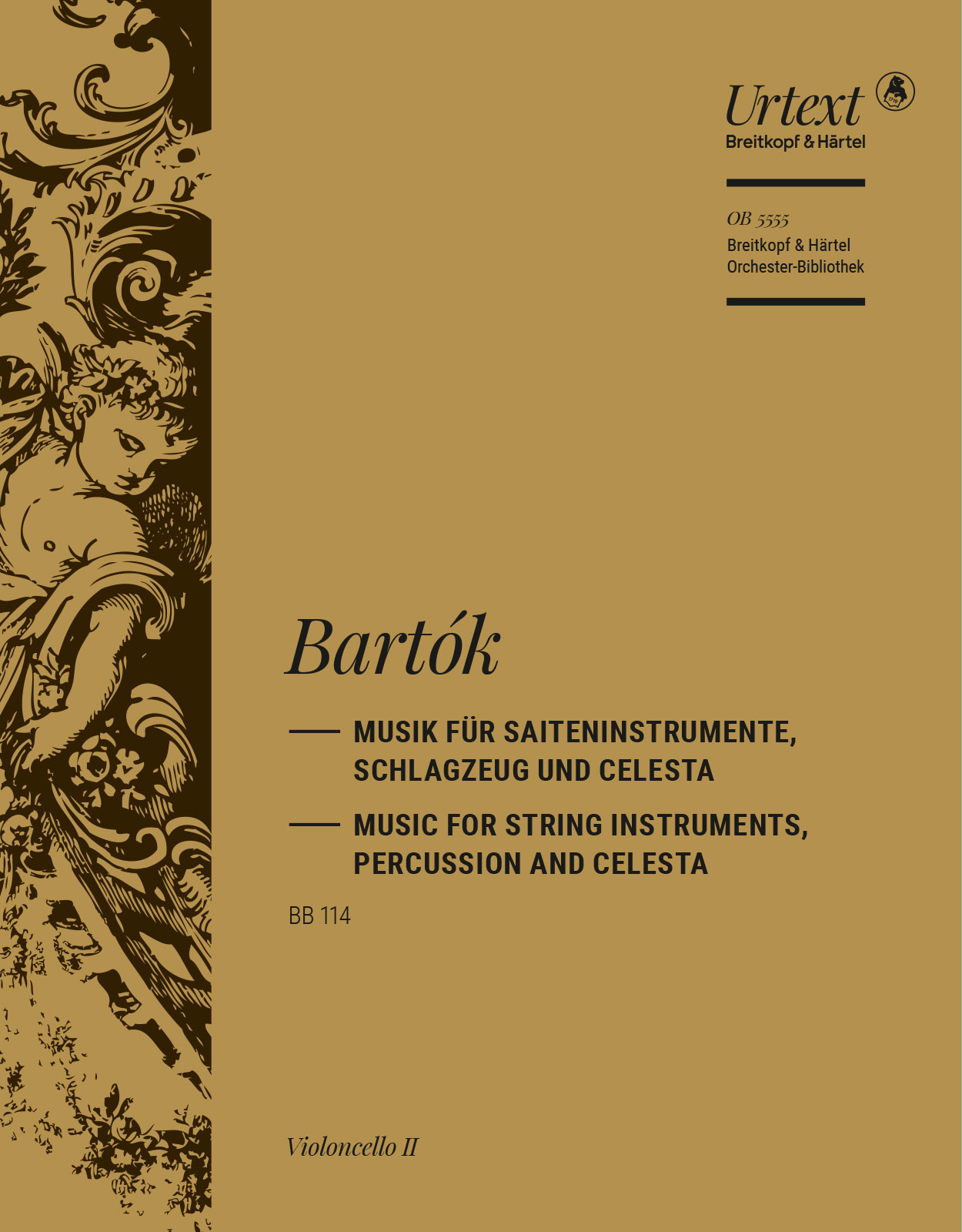 Urtext
Breitkopf & Härtel

OB 5555
Breitkopf & Härtel
Orchester-Bibliothek

Bartók

MUSIK FÜR SAITENINSTRUMENTE, SCHLAGZEUG UND CELESTA

MUSIC FOR STRING INSTRUMENTS, PERCUSSION AND CELESTA

BB 114

Violoncello II